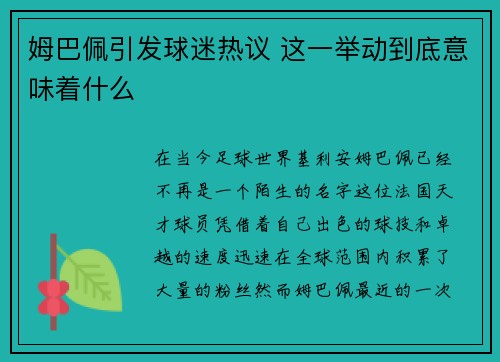 姆巴佩引发球迷热议 这一举动到底意味着什么

在当今足球世界基利安姆巴佩已经不再是一个陌生的名字这位法国天才球员凭借着自己出色的球技和卓越的速度迅速在全球范围内积累了大量的粉丝然而姆巴佩最近的一次